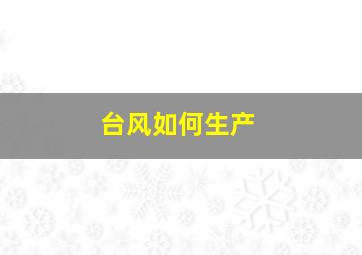 台风如何生产